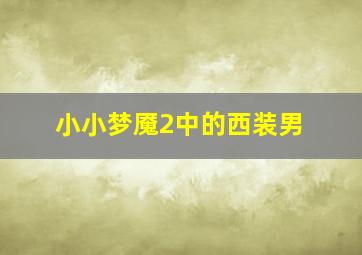 小小梦魇2中的西装男